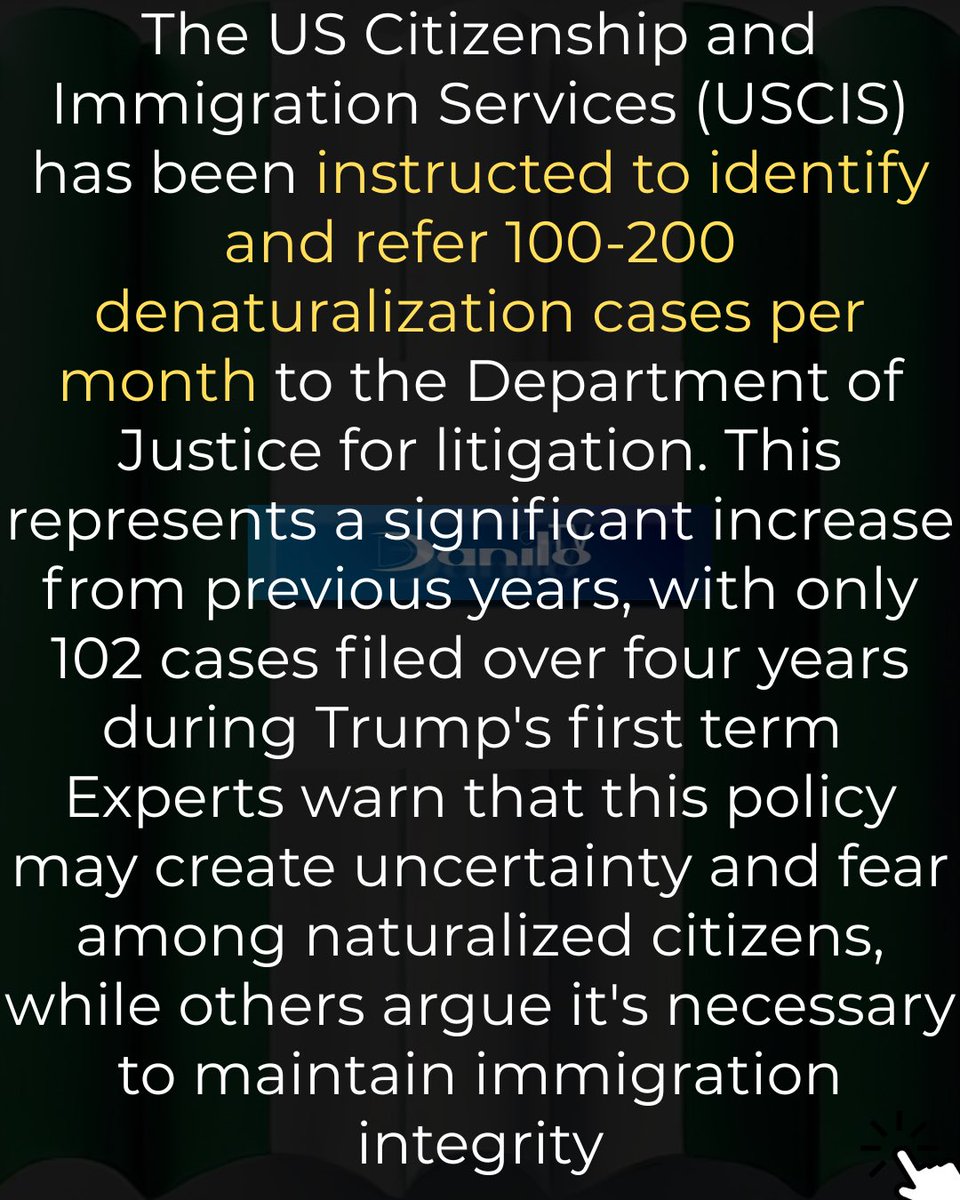 The US Citizenship and Immigration Services (USCIS) has been instructed to identify and refer 100-200 denaturalization cases per month to the Department of Justice for litigation. This represents a significant increase from previous years, with only 102 cases filed over four years during Trump's first term Experts warn that this policy may create uncertainty and fear among naturalized citizens, while others argue it's necessary to maintain immigration integrity

Danilo